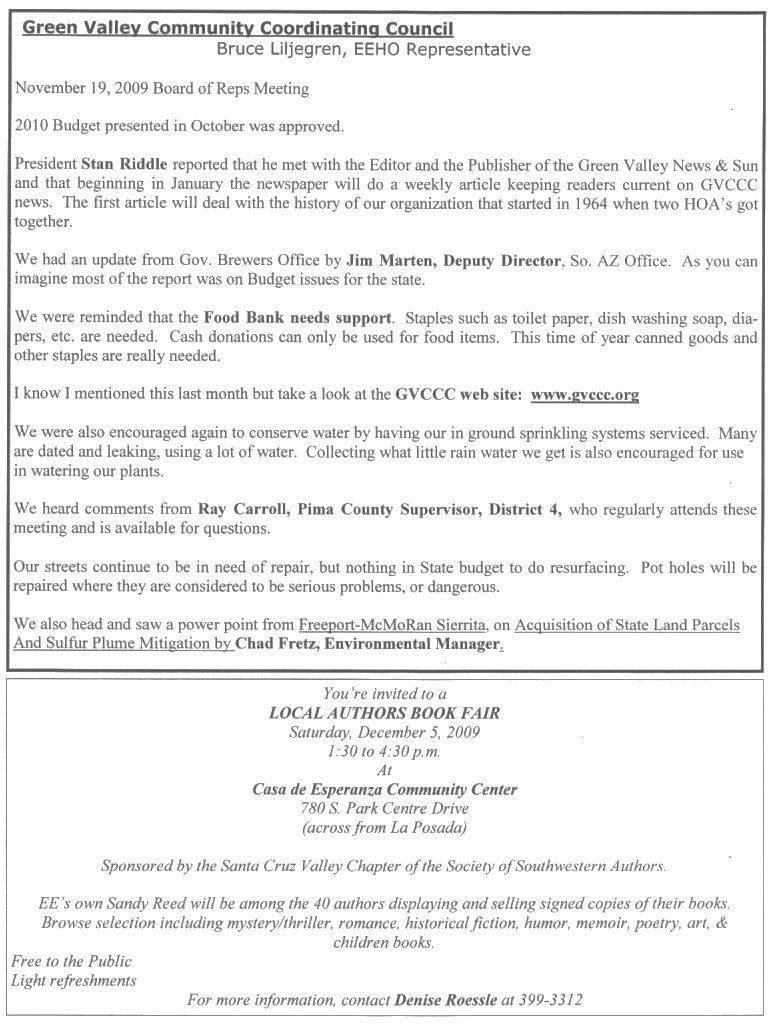 Green Valley Community Coordinating Council
Bruce Liljegren, EEHO Representative

November 19, 2009 Board of Reps Meeting

2010 Budget presented in October was approved.

President Stan Riddle reported that he met with the Editor and the Publisher of the Green Valley News & Sun and that beginning in January the newspaper will do a weekly article keeping readers current on GVCCC news. The first article will deal with the history of our organization that started in 1964 when two HOA's got together.

We had an update from Gov. Brewers Office by Jim Marten, Deputy Director, So. AZ Office. As you can imagine most of the report was on Budget issues for the state.

We were reminded that the Food Bank needs support. Staples such as toilet paper, dish washing soap, diapers, etc. are needed. Cash donations can only be used for food items. This time of year canned goods and other staples are really needed.

I know I mentioned this last month but take a look at the GVCCC web site: www.gvccc.org

We were also encouraged again to conserve water by having our in ground sprinkling systems serviced. Many are dated and leaking, using a lot of water. Collecting what little rain water we get is also encouraged for use in watering our plants.

We heard comments from Ray Carroll, Pima County Supervisor, District 4, who regularly attends these meeting and is available for questions.

Our streets continue to be in need of repair, but nothing in State budget to do resurfacing. Pot holes will be repaired where they are considered to be serious problems, or dangerous.

We also head and saw a power point from Freeport-McMoRan Sierrita, on Acquisition of State Land Parcels And Sulfur Plume Mitigation by Chad Fretz, Environmental Manager.

You're invited to a
LOCAL AUTHORS BOOK FAIR
Saturday, December 5, 2009
1:30 to 4:30 p.m.
At
Casa de Esperanza Community Center
780 S. Park Centre Drive
(across from La Posada)

Sponsored by the Santa Cruz Valley Chapter of the Society of Southwestern Authors.

EE's own Sandy Reed will be among the 40 authors displaying and selling signed copies of their books. Browse selection including mystery/thriller, romance, historical fiction, humor, memoir, poetry, art, & children books.

Free to the Public
Light refreshments

For more information, contact Denise Roessle at 399-3312